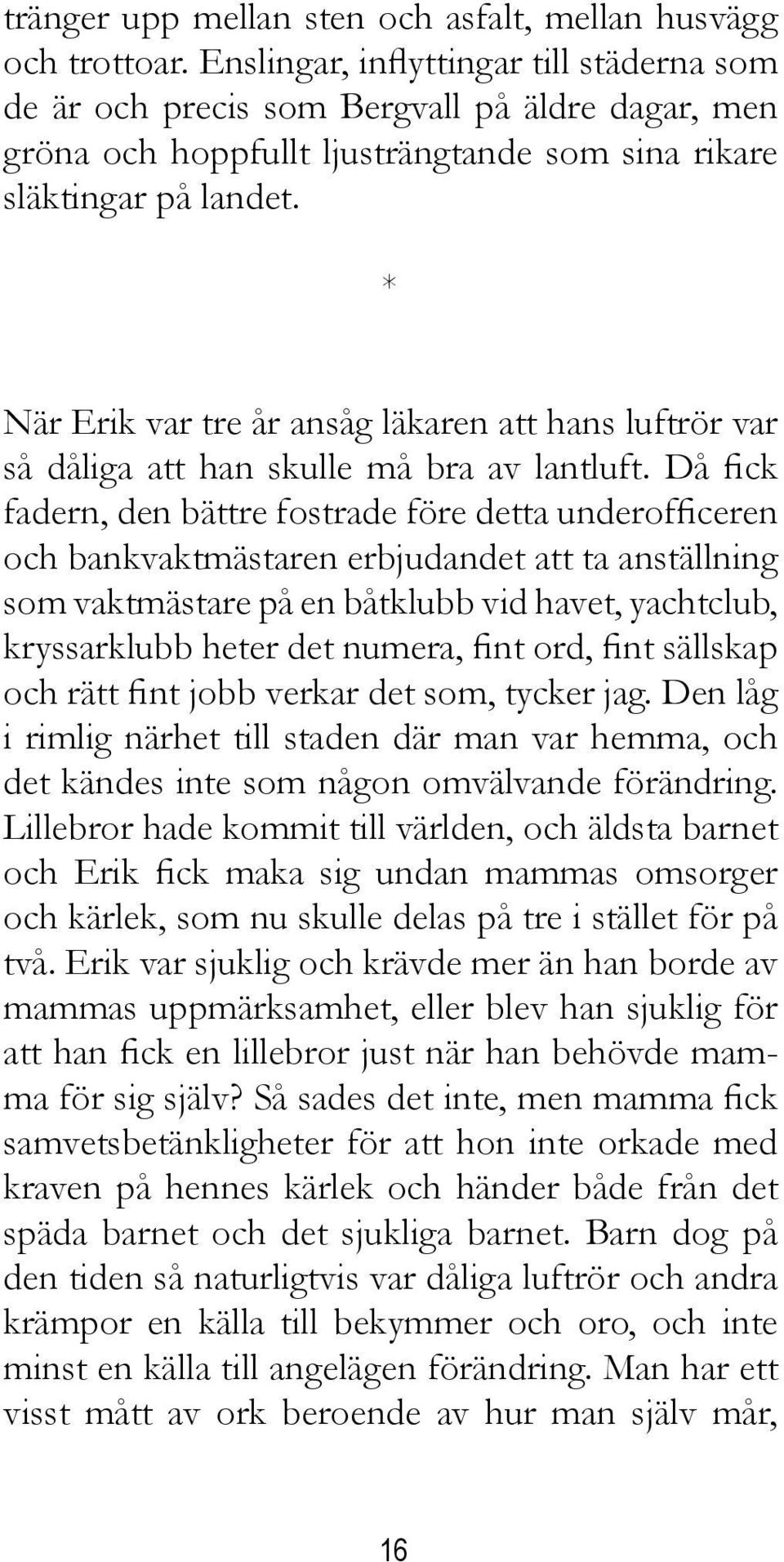 tränger upp mellan sten och asfalt, mellan husvägg och trottoar. Enslingar, inflyttingar till städerna som de är och precis som Bergvall på äldre dagar, men gröna och hoppfullt ljusträngtande som sina rikare släktingar på landet.

*

När Erik var tre år ansåg läkaren att hans luftrör var så dåliga att han skulle må bra av lantluft. Då fick fadern, den bättre fostrade före detta underofficeren och bankvaktmästaren erbjudandet att ta anställning som vaktmästare på en båtklubb vid havet, yachtclub, kryssarklubb heter det numera, fint ord, fint sällskap och rätt fint jobb verkar det som, tycker jag. Den låg i rimlig närhet till staden där man var hemma, och det kändes inte som någon omvälvande förändring. Lillebror hade kommit till världen, och äldsta barnet och Erik fick maka sig undan mammas omsorger och kärlek, som nu skulle delas på tre i stället för på två. Erik var sjuklig och krävde mer än han borde av mammas uppmärksamhet, eller blev han sjuklig för att han fick en lillebror just när han behövde mamma för sig själv? Så sades det inte, men mamma fick samvetsbetänkligheter för att hon inte orkade med kraven på hennes kärlek och händer både från det späda barnet och det sjukliga barnet. Barn dog på den tiden så naturligtvis var dåliga luftrör och andra krämpor en källa till bekymmer och oro, och inte minst en källa till angelägen förändring. Man har ett visst mått av ork beroende av hur man själv mår,

16